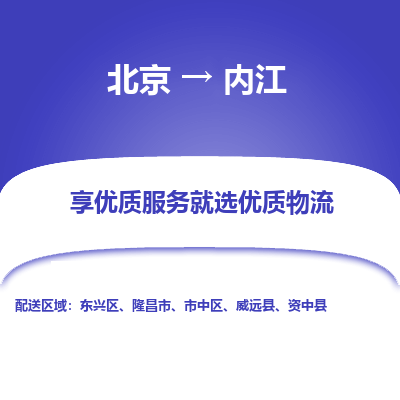 北京 → 内江

享优质服务就选优质物流

配送区域：东兴区、隆昌市、市中区、威远县、资中县